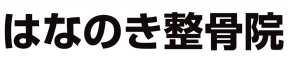 はなのき整骨院